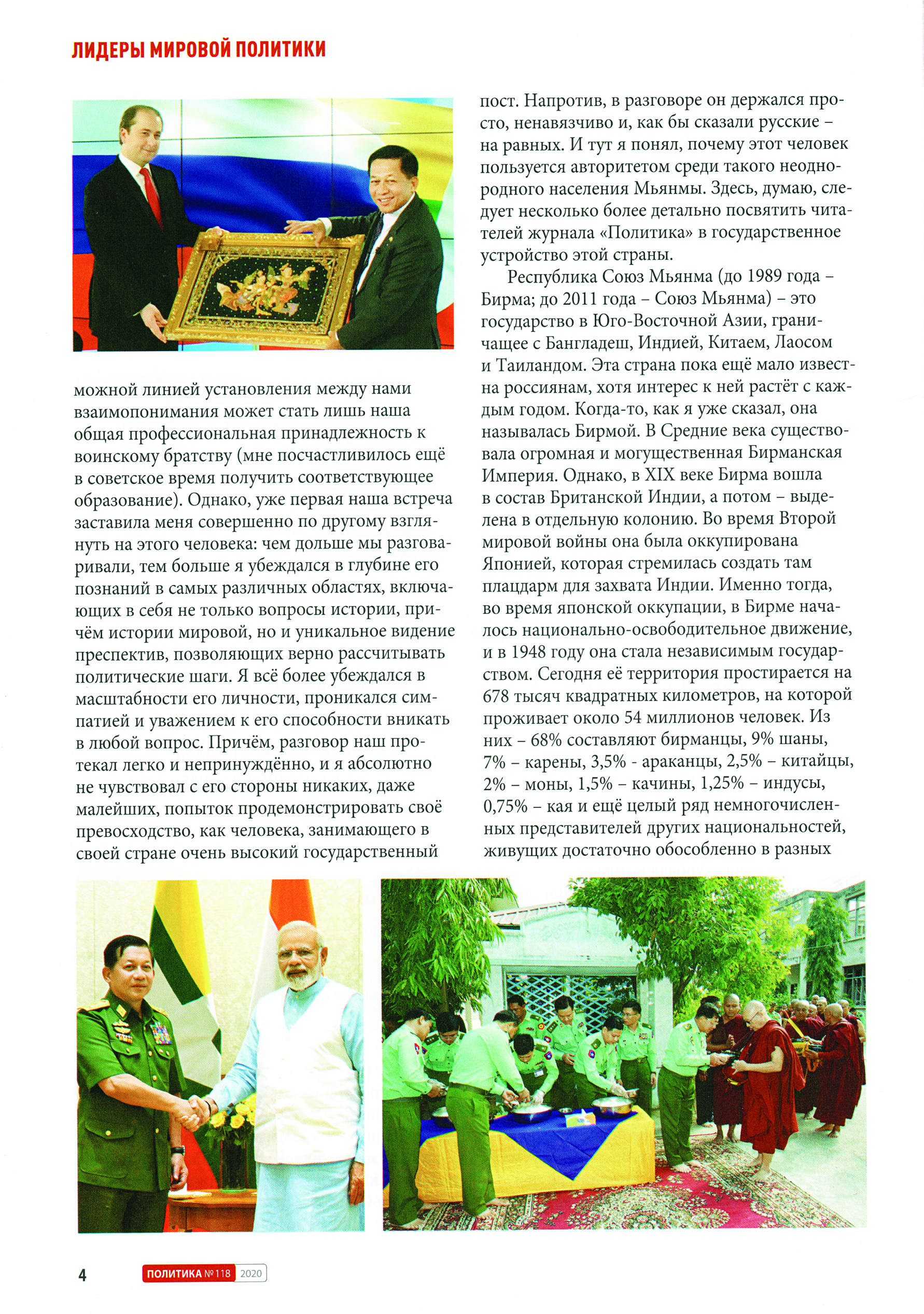 ЛИДЕРЫ МИРОВОЙ ПОЛИТИКИ

можной линией установления между нами взаимопонимания может стать лишь наша общая профессиональная принадлежность к воинскому братству (мне посчастливилось ещё в советское время получить соответствующее образование). Однако, уже первая наша встреча заставила меня совершенно по другому взглянуть на этого человека: чем дольше мы разговаривали, тем больше я убеждался в глубине его познаний в самых различных областях, включающих в себя не только вопросы истории, причём истории мировой, но и уникальное видение преспектив, позволяющих верно рассчитывать политические шаги. Я всё более убеждался в масштабности его личности, проникался симпатией и уважением к его способности вникать в любой вопрос. Причём, разговор наш протекал легко и непринуждённо, и я абсолютно не чувствовал с его стороны никаких, даже малейших, попыток продемонстрировать своё превосходство, как человека, занимающего в своей стране очень высокий государственный пост. Напротив, в разговоре он держался просто, ненавязчиво и, как бы сказали русские – на равных. И тут я понял, почему этот человек пользуется авторитетом среди такого неоднородного населения Мьянмы. Здесь, думаю, следует несколько более детально посвятить читателей журнала «Политика» в государственное устройство этой страны.

Республика Союз Мьянма (до 1989 года – Бирма; до 2011 года – Союз Мьянма) – это государство в Юго-Восточной Азии, граничащее с Бангладеш, Индией, Китаем, Лаосом и Таиландом. Эта страна пока ещё мало известна россиянам, хотя интерес к ней растёт с каждым годом. Когда-то, как я уже сказал, она называлась Бирмой. В Средние века существовала огромная и могущественная Бирманская Империя. Однако, в XIX веке Бирма вошла в состав Британской Индии, а потом – выделена в отдельную колонию. Во время Второй мировой войны она была оккупирована Японией, которая стремилась создать там плацдарм для захвата Индии. Именно тогда, во время японской оккупации, в Бирме началось национально-освободительное движение, и в 1948 году она стала независимым государством. Сегодня её территория простирается на 678 тысяч квадратных километров, на которой проживает около 54 миллионов человек. Из них – 68% составляют бирманцы, 9% шаны, 7% – карены, 3,5% - араканцы, 2,5% – китайцы, 2% – моны, 1,5% – качины, 1,25% – индусы, 0,75% – кая и ещё целый ряд немногочисленных представителей других национальностей, живущих достаточно обособленно в разных

4 ПОЛИТИКА №118 2020